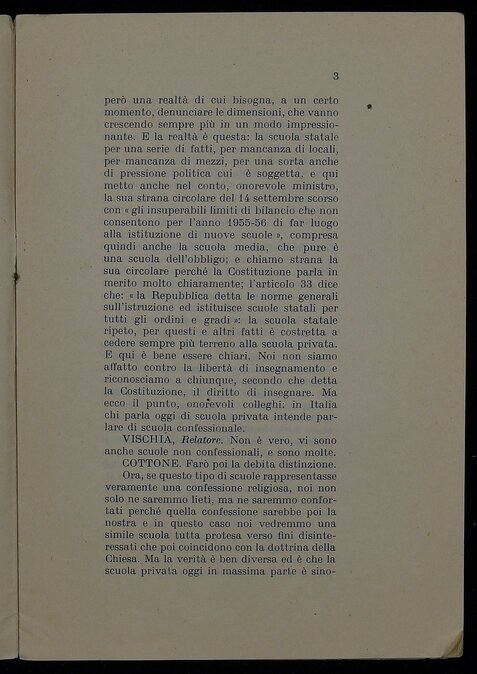 3

però una realtà di cui bisogna, a un certo momento, denunciare le dimensioni, che vanno crescendo sempre più in un modo impressionante. E la realtà è questa: la scuola statale per una serie di fatti, per mancanza di locali, per mancanza di mezzi, per una sorta anche di pressione politica cui è soggetta, e qui metto anche nel conto, onorevole ministro, la sua strana circolare del 14 settembre scorso con « gli insuperabili limiti di bilancio che non consentono per l'anno 1955-56 di far luogo alla istituzione di nuove scuole », compresa quindi anche la scuola media, che pure è una scuola dell'obbligo; e chiamo strana la sua circolare perché la Costituzione parla in merito molto chiaramente; l'articolo 33 dice che: « la Repubblica detta le norme generali sull'istruzione ed istituisce scuole statali per tutti gli ordini e gradi »: la scuola statale ripeto, per questi e altri fatti è costretta a cedere sempre più terreno alla scuola privata. E qui è bene essere chiari. Noi non siamo affatto contro la libertà di insegnamento e riconosciamo a chiunque, secondo che detta la Costituzione, il diritto di insegnare. Ma ecco il punto, onorevoli colleghi: in Italia chi parla oggi di scuola privata intende parlare di scuola confessionale.

VISCHIA, Relatore. Non è vero, vi sono anche scuole non confessionali, e sono molte.

COTTONE. Farò poi la debita distinzione.

Ora, se questo tipo di scuole rappresentasse veramente una confessione religiosa, noi non solo ne saremmo lieti, ma ne saremmo confortati perché quella confessione sarebbe poi la nostra e in questo caso noi vedremmo una simile scuola tutta protesa verso fini disinteressati che poi coincidono con la dottrina della Chiesa. Ma la verità è ben diversa ed è che la scuola privata oggi in massima parte è sino-